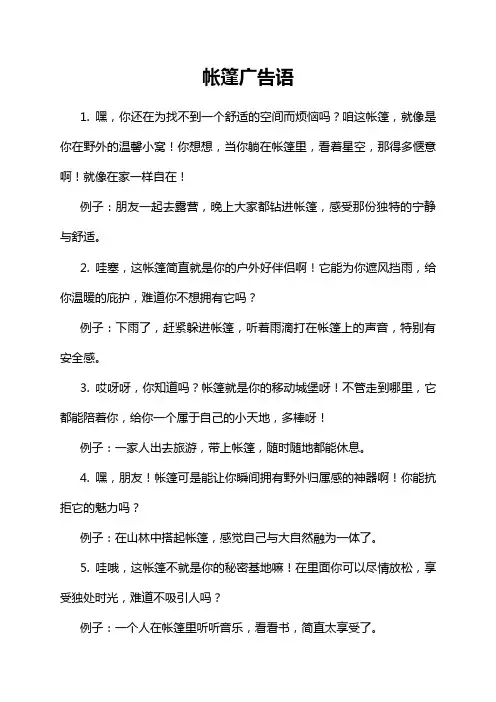 帐篷广告语

1. 嘿，你还在为找不到一个舒适的空间而烦恼吗？咱这帐篷，就像是你在野外的温馨小窝！你想想，当你躺在帐篷里，看着星空，那得多惬意啊！就像在家一样自在！

例子：朋友一起去露营，晚上大家都钻进帐篷，感受那份独特的宁静与舒适。

2. 哇塞，这帐篷简直就是你的户外好伴侣啊！它能为你遮风挡雨，给你温暖的庇护，难道你不想拥有它吗？

例子：下雨了，赶紧躲进帐篷，听着雨滴打在帐篷上的声音，特别有安全感。

3. 哎呀呀，你知道吗？帐篷就是你的移动城堡呀！不管走到哪里，它都能陪着你，给你一个属于自己的小天地，多棒呀！

例子：一家人出去旅游，带上帐篷，随时随地都能休息。

4. 嘿，朋友！帐篷可是能让你瞬间拥有野外归属感的神器啊！你能抗拒它的魅力吗？

例子：在山林中搭起帐篷，感觉自己与大自然融为一体了。

5. 哇哦，这帐篷不就是你的秘密基地嘛！在里面你可以尽情放松，享受独处时光，难道不吸引人吗？

例子：一个人在帐篷里听听音乐，看看书，简直太享受了。